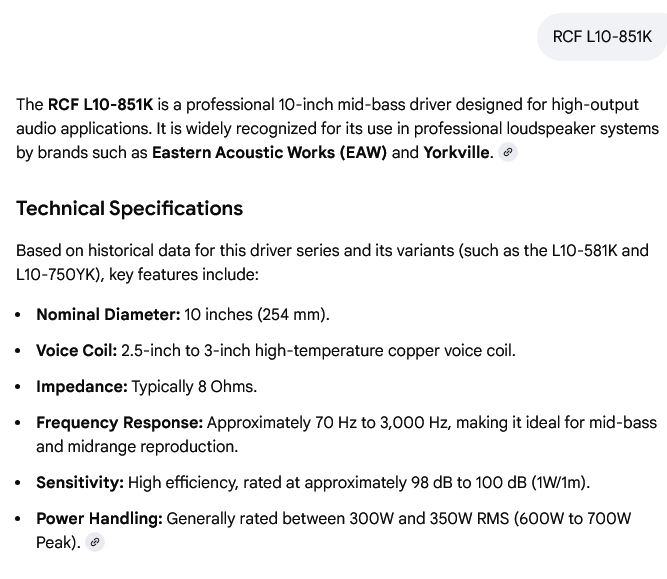 RCF L10-851K

The RCF L10-851K is a professional 10-inch mid-bass driver designed for high-output audio applications. It is widely recognized for its use in professional loudspeaker systems by brands such as Eastern Acoustic Works (EAW) and Yorkville.

Technical Specifications

Based on historical data for this driver series and its variants (such as the L10-581K and L10-750YK), key features include:

• Nominal Diameter: 10 inches (254 mm).

• Voice Coil: 2.5-inch to 3-inch high-temperature copper voice coil.

• Impedance: Typically 8 Ohms.

• Frequency Response: Approximately 70 Hz to 3,000 Hz, making it ideal for mid-bass and midrange reproduction.

• Sensitivity: High efficiency, rated at approximately 98 dB to 100 dB (1W/1m).

• Power Handling: Generally rated between 300W and 350W RMS (600W to 700W Peak).